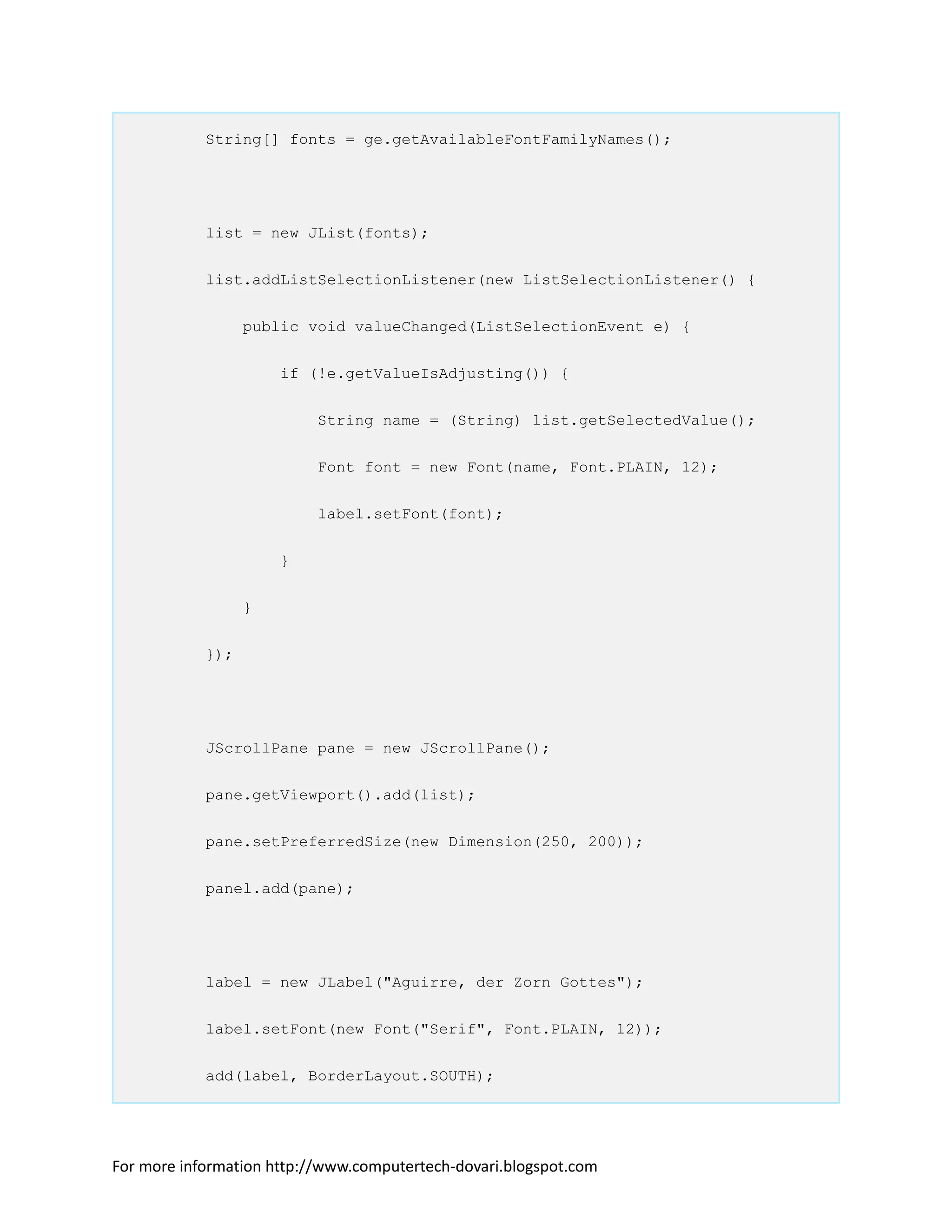 String[] fonts = ge.getAvailableFontFamilyNames();

list = new JList(fonts);

list.addListSelectionListener(new ListSelectionListener() {

    public void valueChanged(ListSelectionEvent e) {

        if (!e.getValueIsAdjusting()) {

            String name = (String) list.getSelectedValue();

            Font font = new Font(name, Font.PLAIN, 12);

            label.setFont(font);

        }

    }

});

JScrollPane pane = new JScrollPane();

pane.getViewport().add(list);

pane.setPreferredSize(new Dimension(250, 200));

panel.add(pane);

label = new JLabel("Aguirre, der Zorn Gottes");

label.setFont(new Font("Serif", Font.PLAIN, 12));

add(label, BorderLayout.SOUTH);

For more information http://www.computertech-dovari.blogspot.com